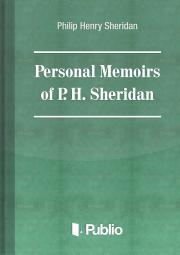 Philip Henry Sheridan

Personal Memoirs of P. H. Sheridan

Publio